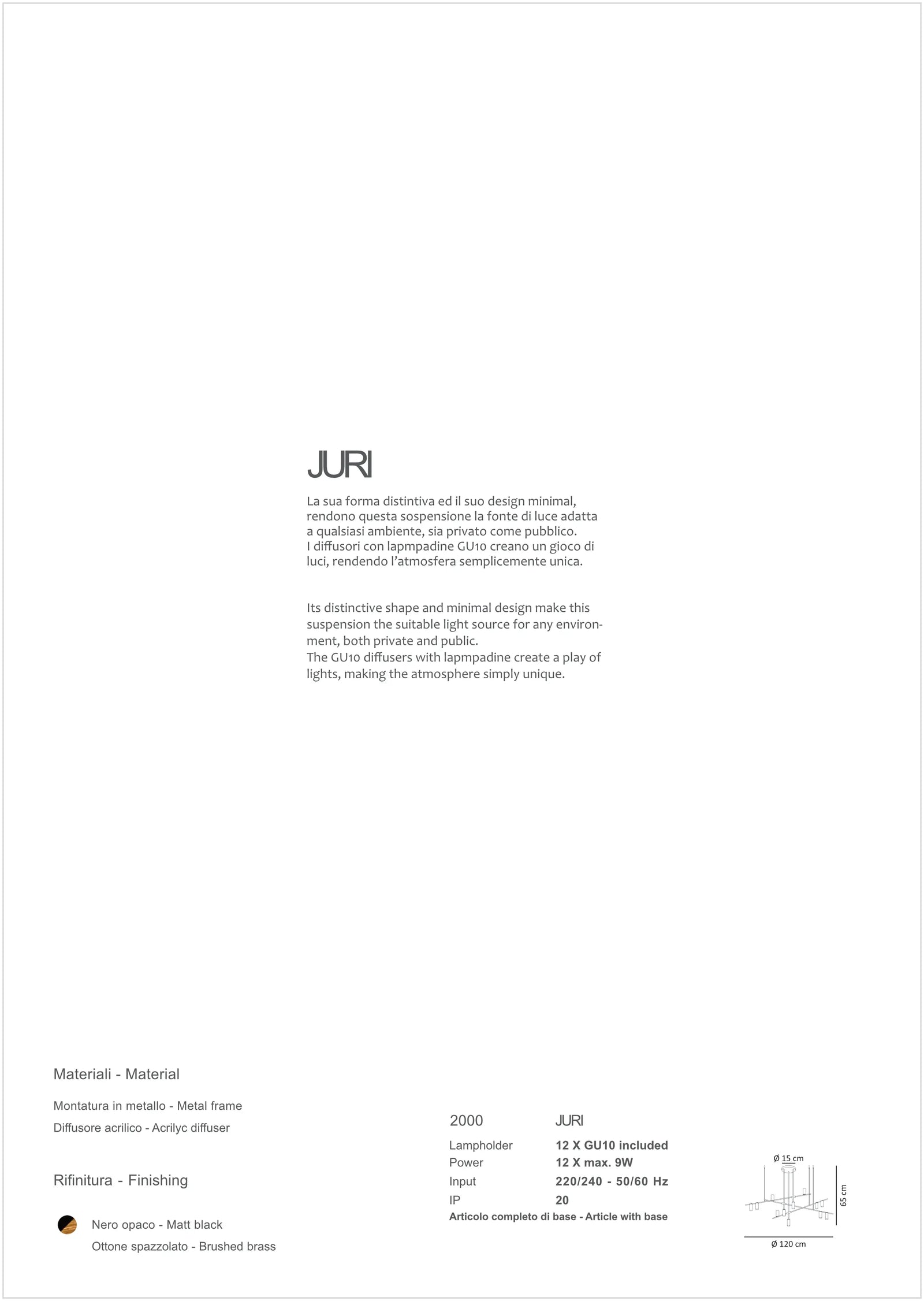 JURI

La sua forma distintiva ed il suo design minimal, rendono questa sospensione la fonte di luce adatta a qualsiasi ambiente, sia privato come pubblico.
I diffusori con lapmpadine GU10 creano un gioco di luci, rendendo l'atmosfera semplicemente unica.

Its distinctive shape and minimal design make this suspension the suitable light source for any environment, both private and public.
The GU10 diffusers with lapmpadine create a play of lights, making the atmosphere simply unique.

Materiali - Material

Montatura in metallo - Metal frame
Diffusore acrilico - Acrilyc diffuser

Rifinitura - Finishing

Nero opaco - Matt black
Ottone spazzolato - Brushed brass

| 2000 | JURI |
|---|---|
| Lampholder | 12 X GU10 included |
| Power | 12 X max. 9W |
| Input | 220/240 - 50/60 Hz |
| IP | 20 |

Articolo completo di base - Article with base

Ø 15 cm
65 cm
Ø 120 cm